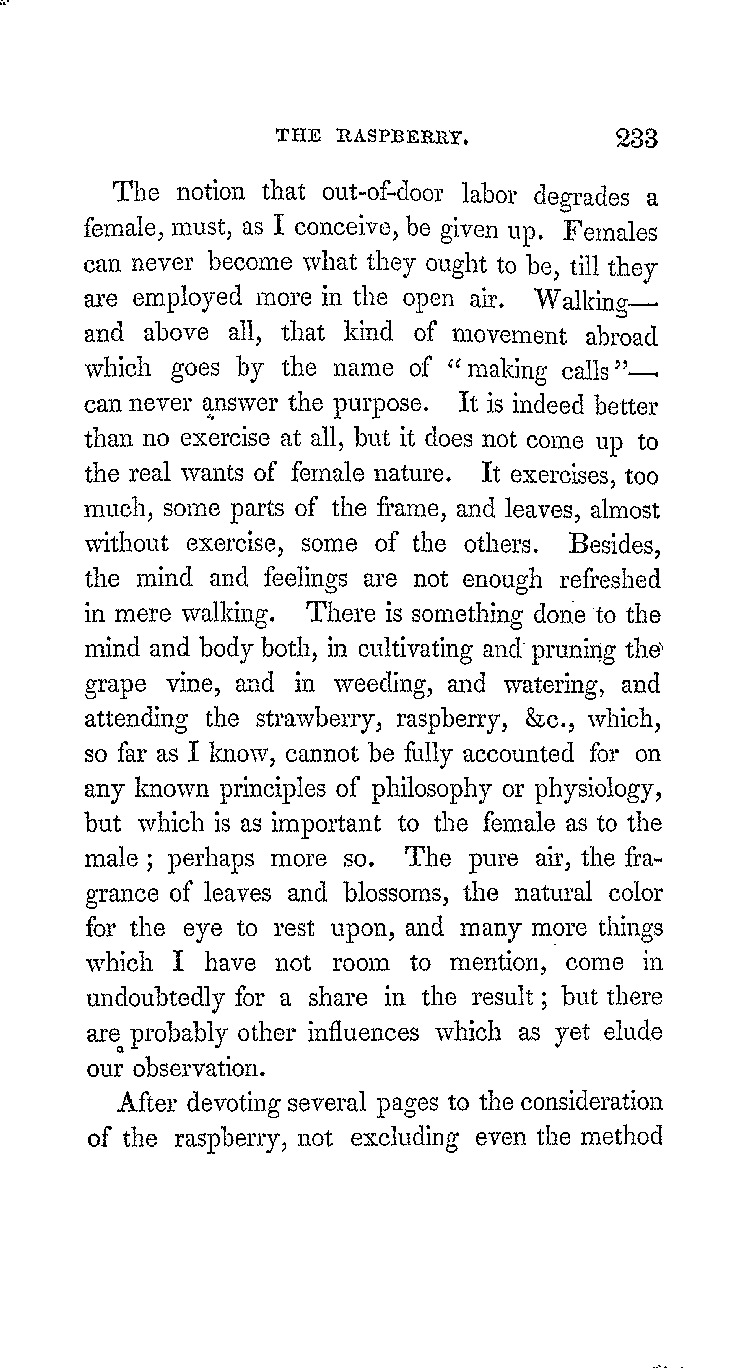 THE RASPBERRY. 233

The notion that out-of-door labor degrades a female, must, as I conceive, be given up. Females can never become what they ought to be, till they are employed more in the open air. Walking—and above all, that kind of movement abroad which goes by the name of "making calls"—can never answer the purpose. It is indeed better than no exercise at all, but it does not come up to the real wants of female nature. It exercises, too much, some parts of the frame, and leaves, almost without exercise, some of the others. Besides, the mind and feelings are not enough refreshed in mere walking. There is something done to the mind and body both, in cultivating and pruning the grape vine, and in weeding, and watering, and attending the strawberry, raspberry, &c., which, so far as I know, cannot be fully accounted for on any known principles of philosophy or physiology, but which is as important to the female as to the male; perhaps more so. The pure air, the fragrance of leaves and blossoms, the natural color for the eye to rest upon, and many more things which I have not room to mention, come in undoubtedly for a share in the result; but there are probably other influences which as yet elude our observation.

After devoting several pages to the consideration of the raspberry, not excluding even the method